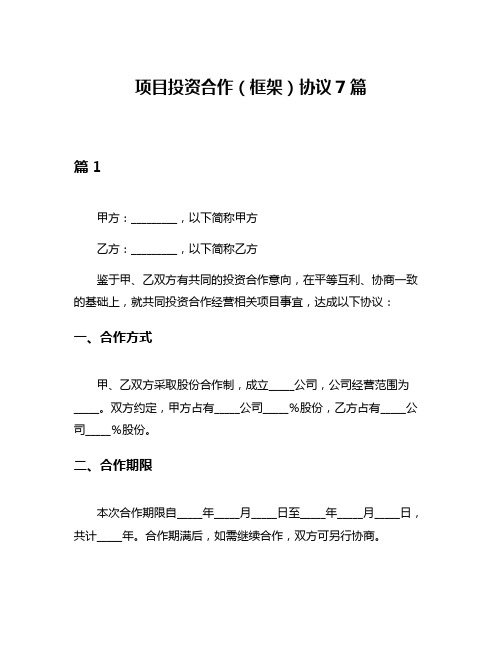 项目投资合作（框架）协议7篇

篇1

甲方：________，以下简称甲方

乙方：________，以下简称乙方

鉴于甲、乙双方有共同的投资合作意向，在平等互利、协商一致的基础上，就共同投资合作经营相关项目事宜，达成以下协议：

一、合作方式

甲、乙双方采取股份合作制，成立____公司，公司经营范围为____。双方约定，甲方占有____公司____%股份，乙方占有____公司____%股份。

二、合作期限

本次合作期限自____年____月____日至____年____月____日，共计____年。合作期满后，如需继续合作，双方可另行协商。